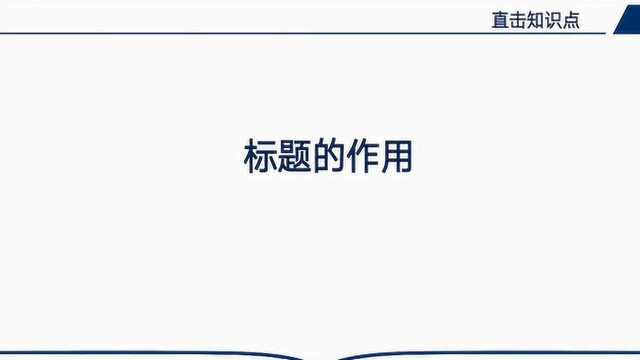 直击知识点

标题的作用